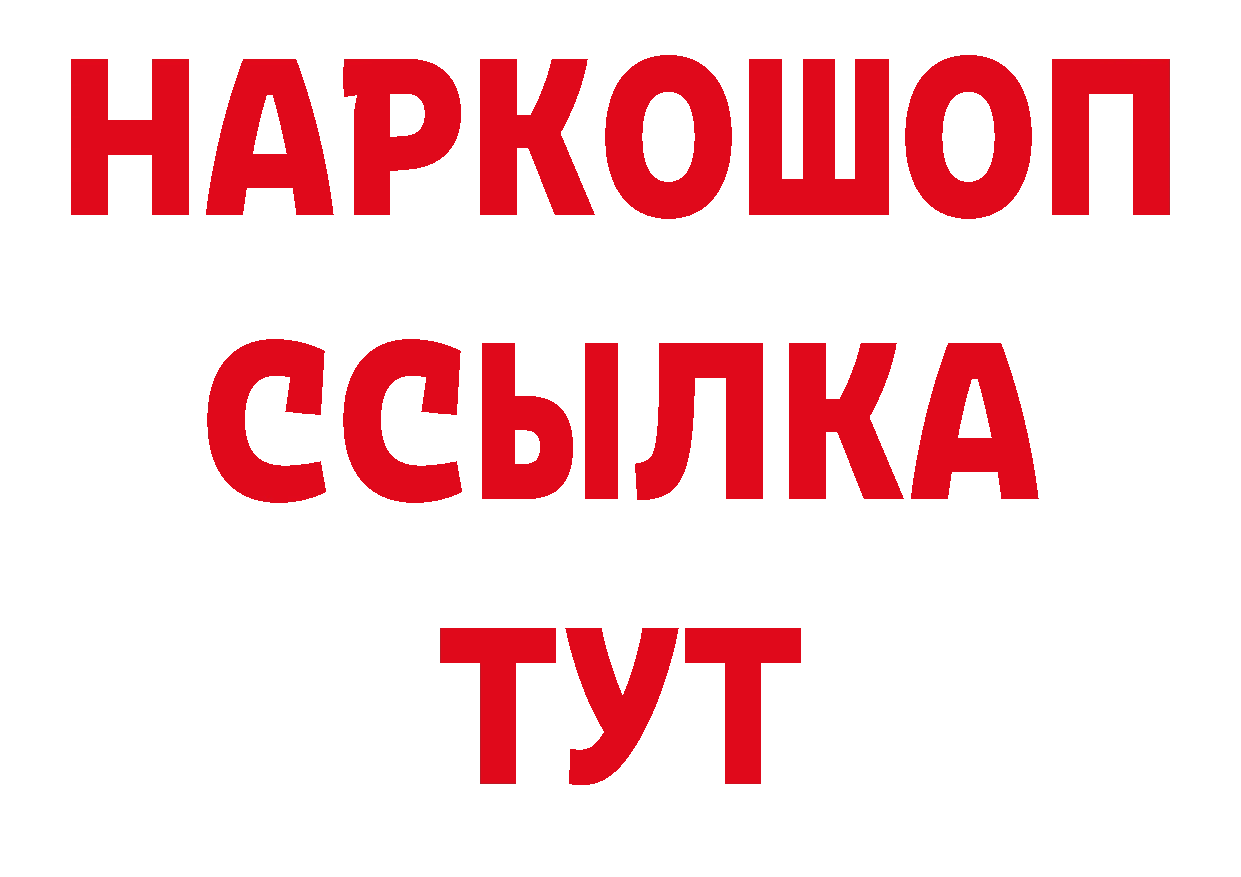 НАРКОШОП
ССЫЛКА
ТУТ